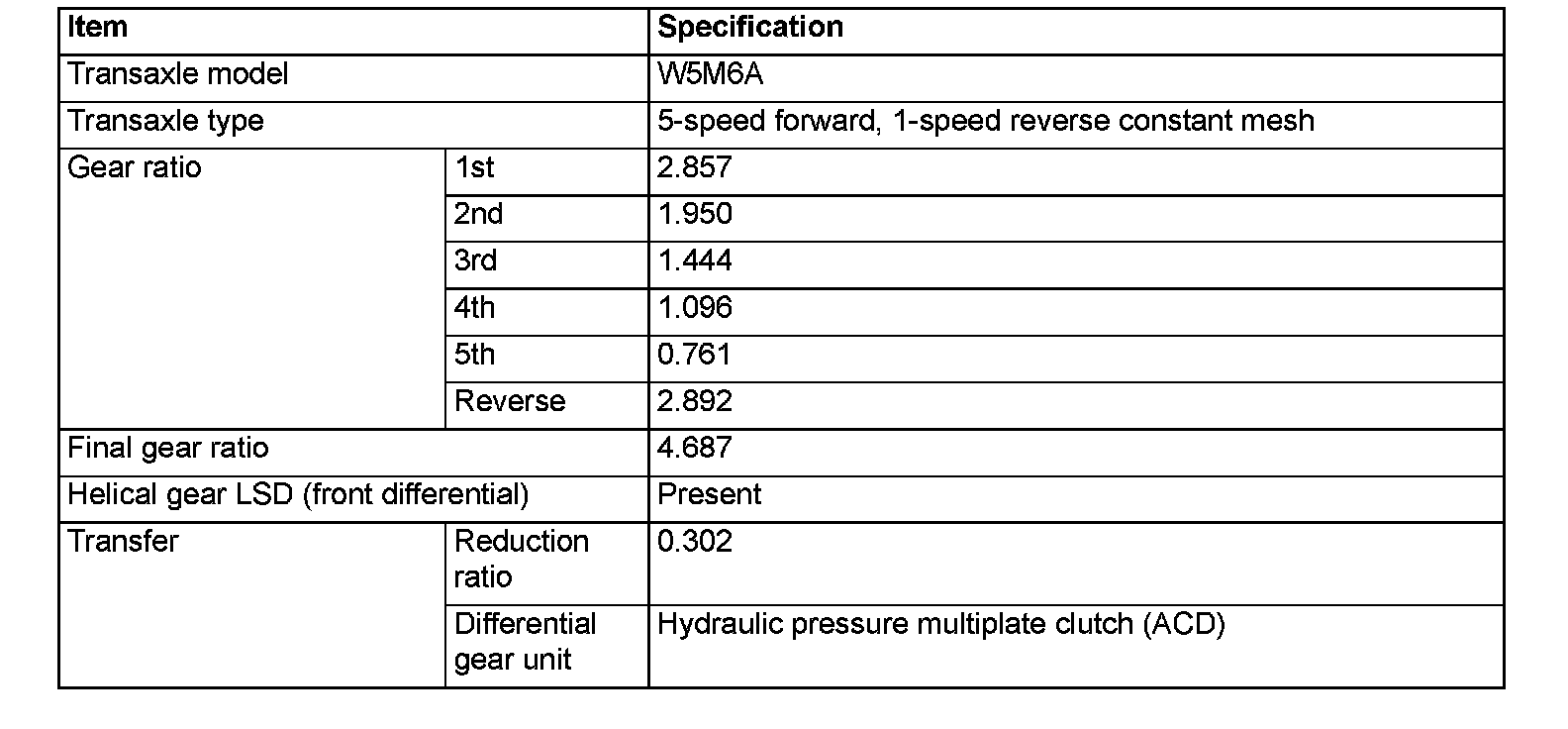 | Item | | Specification |
|---|---|---|
| Transaxle model | | W5M6A |
| Transaxle type | | 5-speed forward, 1-speed reverse constant mesh |
| Gear ratio | 1st | 2.857 |
| | 2nd | 1.950 |
| | 3rd | 1.444 |
| | 4th | 1.096 |
| | 5th | 0.761 |
| | Reverse | 2.892 |
| Final gear ratio | | 4.687 |
| Helical gear LSD (front differential) | | Present |
| Transfer | Reduction ratio | 0.302 |
| | Differential gear unit | Hydraulic pressure multiplate clutch (ACD) |